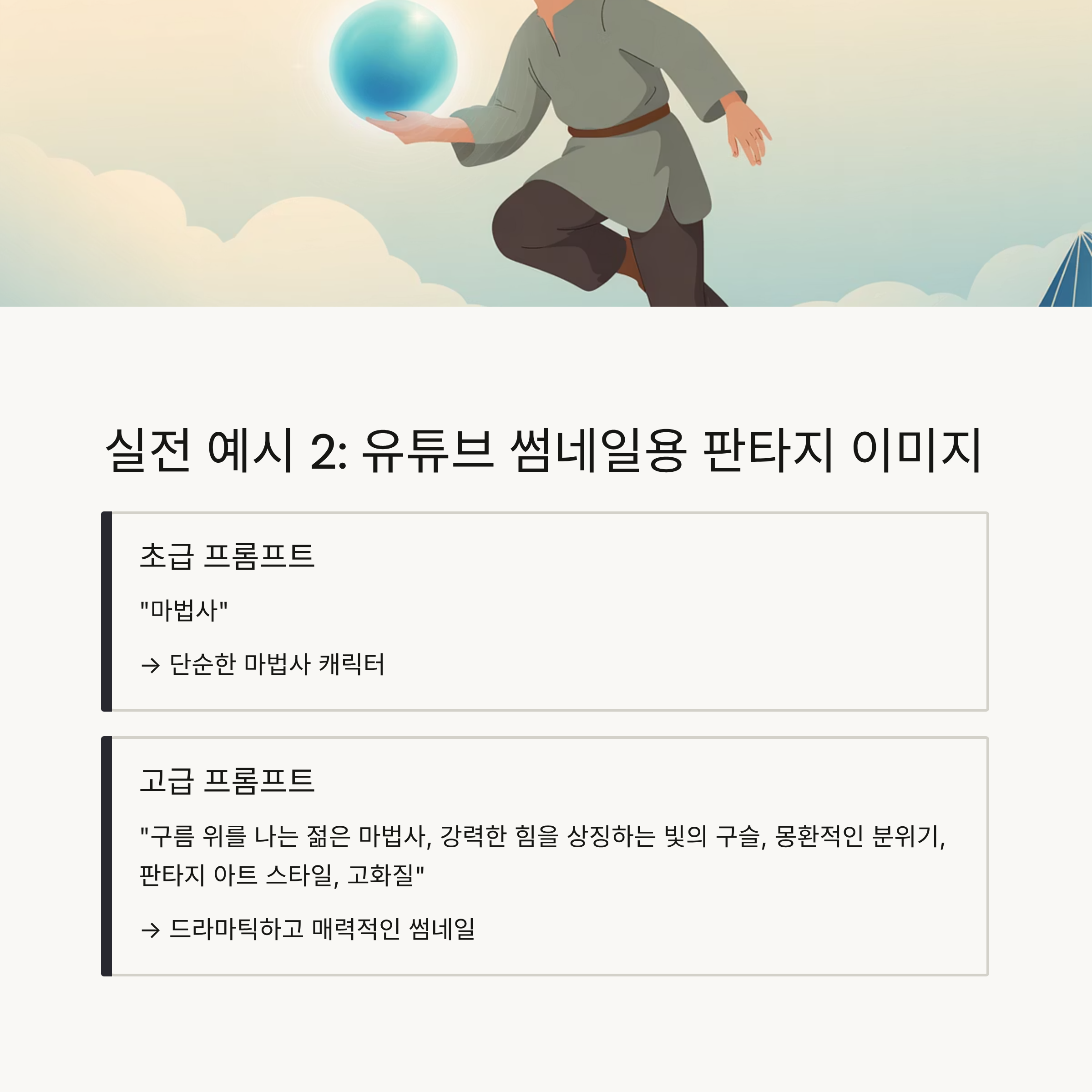 실전 예시 2: 유튜브 썸네일용 판타지 이미지

초급 프롬프트

"마법사"

→ 단순한 마법사 캐릭터

고급 프롬프트

"구름 위를 나는 젊은 마법사, 강력한 힘을 상징하는 빛의 구슬, 몽환적인 분위기, 판타지 아트 스타일, 고화질"

→ 드라마틱하고 매력적인 썸네일